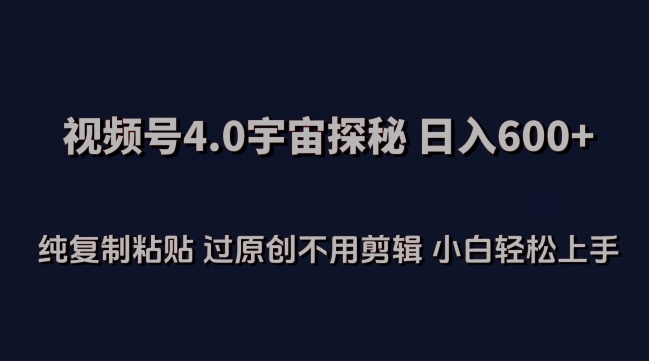 视频号4.0宇宙探秘 日入600+

纯复制粘贴 过原创不用剪辑 小白轻松上手